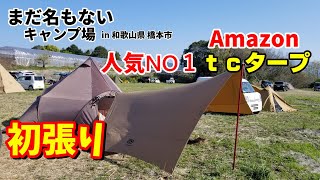 まだ名もない
キャンプ場 in 和歌山県 橋本市

Amazon
人気NO１ ｔｃタープ

初張り